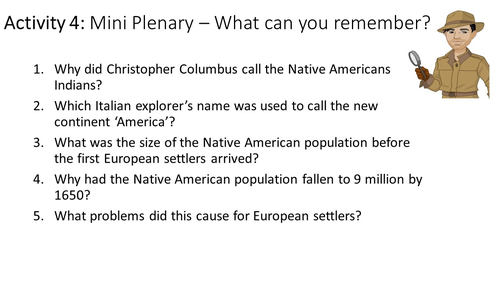 Activity 4: Mini Plenary – What can you remember?

1. Why did Christopher Columbus call the Native Americans Indians?
2. Which Italian explorer's name was used to call the new continent 'America'?
3. What was the size of the Native American population before the first European settlers arrived?
4. Why had the Native American population fallen to 9 million by 1650?
5. What problems did this cause for European settlers?